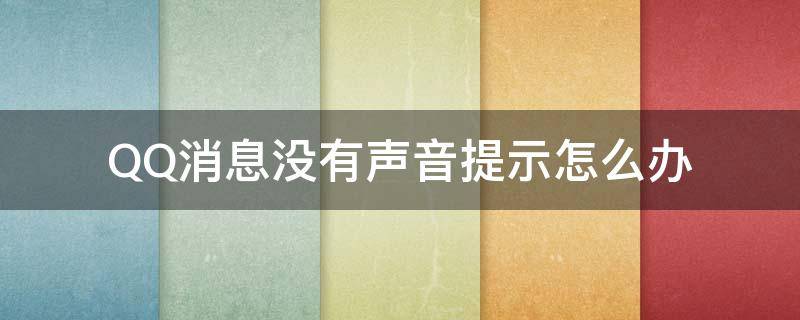 QQ消息没有声音提示怎么办